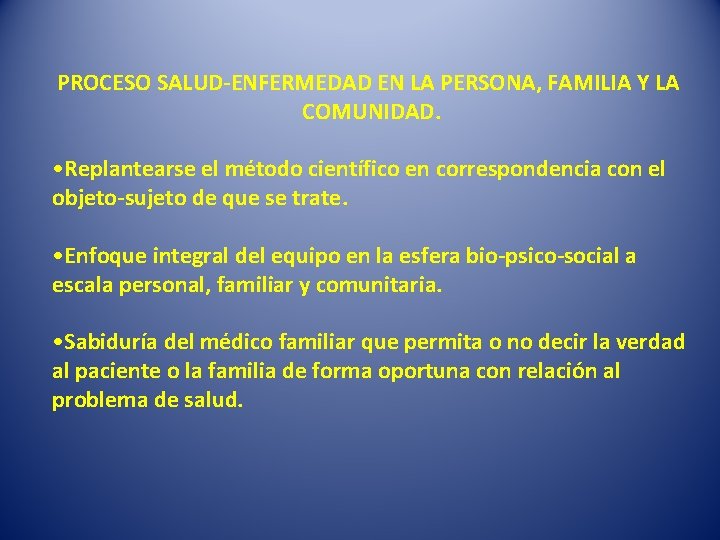 PROCESO SALUD-ENFERMEDAD EN LA PERSONA, FAMILIA Y LA COMUNIDAD.

•Replantearse el método científico en correspondencia con el objeto-sujeto de que se trate.

•Enfoque integral del equipo en la esfera bio-psico-social a escala personal, familiar y comunitaria.

•Sabiduría del médico familiar que permita o no decir la verdad al paciente o la familia de forma oportuna con relación al problema de salud.